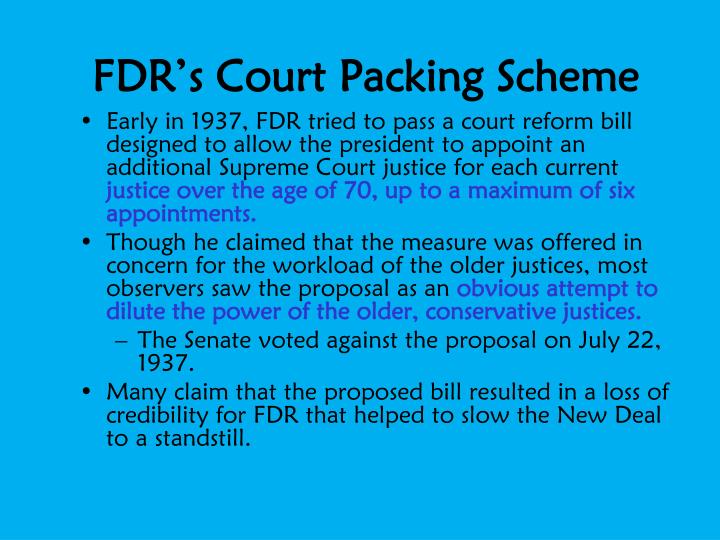 FDR's Court Packing Scheme

• Early in 1937, FDR tried to pass a court reform bill designed to allow the president to appoint an additional Supreme Court justice for each current justice over the age of 70, up to a maximum of six appointments.

• Though he claimed that the measure was offered in concern for the workload of the older justices, most observers saw the proposal as an obvious attempt to dilute the power of the older, conservative justices.

– The Senate voted against the proposal on July 22, 1937.

• Many claim that the proposed bill resulted in a loss of credibility for FDR that helped to slow the New Deal to a standstill.